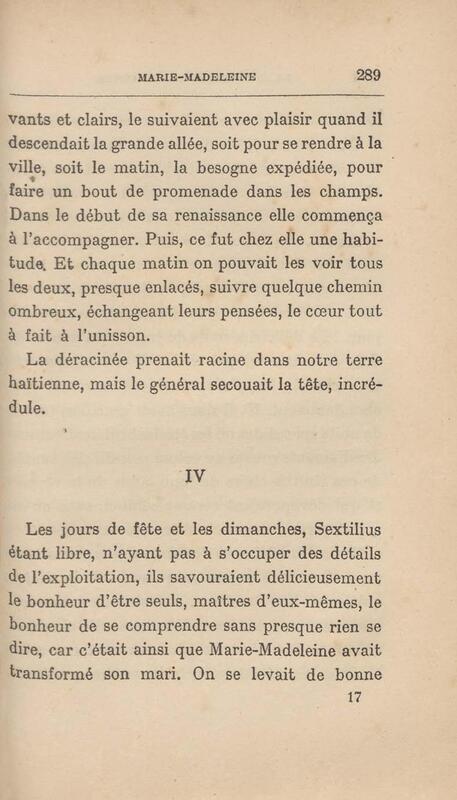 MARIE-MADELEINE 289

vants et clairs, le suivaient avec plaisir quand il descendait la grande allée, soit pour se rendre à la ville, soit le matin, la besogne expédiée, pour faire un bout de promenade dans les champs. Dans le début de sa renaissance elle commença à l'accompagner. Puis, ce fut chez elle une habitude. Et chaque matin on pouvait les voir tous les deux, presque enlacés, suivre quelque chemin ombreux, échangeant leurs pensées, le cœur tout à fait à l'unisson.

La déracinée prenait racine dans notre terre haïtienne, mais le général secouait la tête, incrédule.

IV

Les jours de fête et les dimanches, Sextilius étant libre, n'ayant pas à s'occuper des détails de l'exploitation, ils savouraient délicieusement le bonheur d'être seuls, maîtres d'eux-mêmes, le bonheur de se comprendre sans presque rien se dire, car c'était ainsi que Marie-Madeleine avait transformé son mari. On se levait de bonne

17